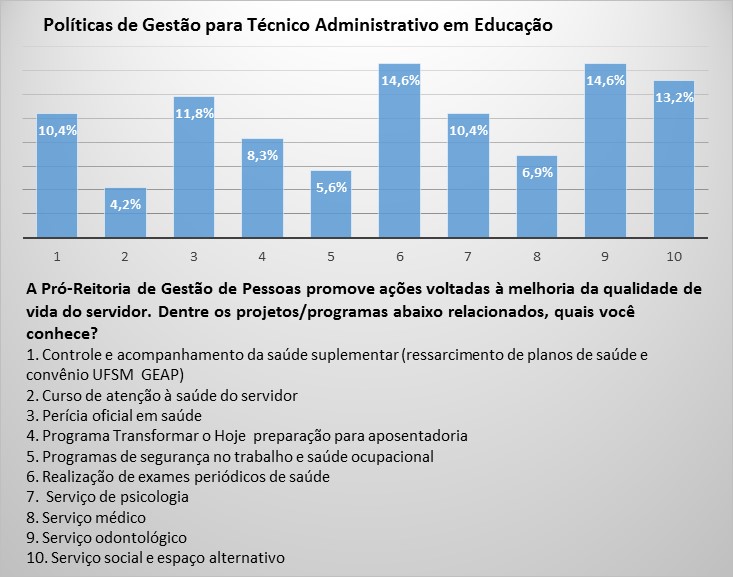 Políticas de Gestão para Técnico Administrativo em Educação

10,4%
4,2%
11,8%
8,3%
5,6%
14,6%
10,4%
6,9%
14,6%
13,2%

1 2 3 4 5 6 7 8 9 10

A Pró-Reitoria de Gestão de Pessoas promove ações voltadas à melhoria da qualidade de vida do servidor. Dentre os projetos/programas abaixo relacionados, quais você conhece?

1. Controle e acompanhamento da saúde suplementar (ressarcimento de planos de saúde e convênio UFSM GEAP)
2. Curso de atenção à saúde do servidor
3. Perícia oficial em saúde
4. Programa Transformar o Hoje preparação para aposentadoria
5. Programas de segurança no trabalho e saúde ocupacional
6. Realização de exames periódicos de saúde
7. Serviço de psicologia
8. Serviço médico
9. Serviço odontológico
10. Serviço social e espaço alternativo